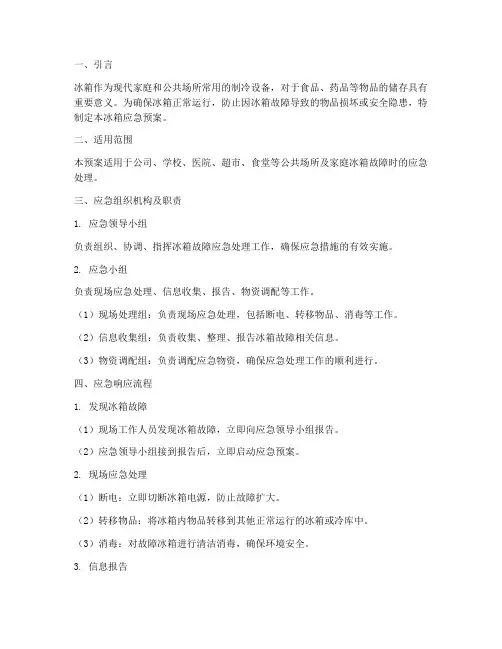 一、引言

冰箱作为现代家庭和公共场所常用的制冷设备，对于食品、药品等物品的储存具有重要意义。为确保冰箱正常运行，防止因冰箱故障导致的物品损坏或安全隐患，特制定本冰箱应急预案。

二、适用范围

本预案适用于公司、学校、医院、超市、食堂等公共场所及家庭冰箱故障时的应急处理。

三、应急组织机构及职责

1. 应急领导小组

负责组织、协调、指挥冰箱故障应急处理工作，确保应急措施的有效实施。

2. 应急小组

负责现场应急处理、信息收集、报告、物资调配等工作。

（1）现场处理组：负责现场应急处理，包括断电、转移物品、消毒等工作。

（2）信息收集组：负责收集、整理、报告冰箱故障相关信息。

（3）物资调配组：负责调配应急物资，确保应急处理工作的顺利进行。

四、应急响应流程

1. 发现冰箱故障

（1）现场工作人员发现冰箱故障，立即向应急领导小组报告。

（2）应急领导小组接到报告后，立即启动应急预案。

2. 现场应急处理

（1）断电：立即切断冰箱电源，防止故障扩大。

（2）转移物品：将冰箱内物品转移到其他正常运行的冰箱或冷库中。

（3）消毒：对故障冰箱进行清洁消毒，确保环境安全。

3. 信息报告